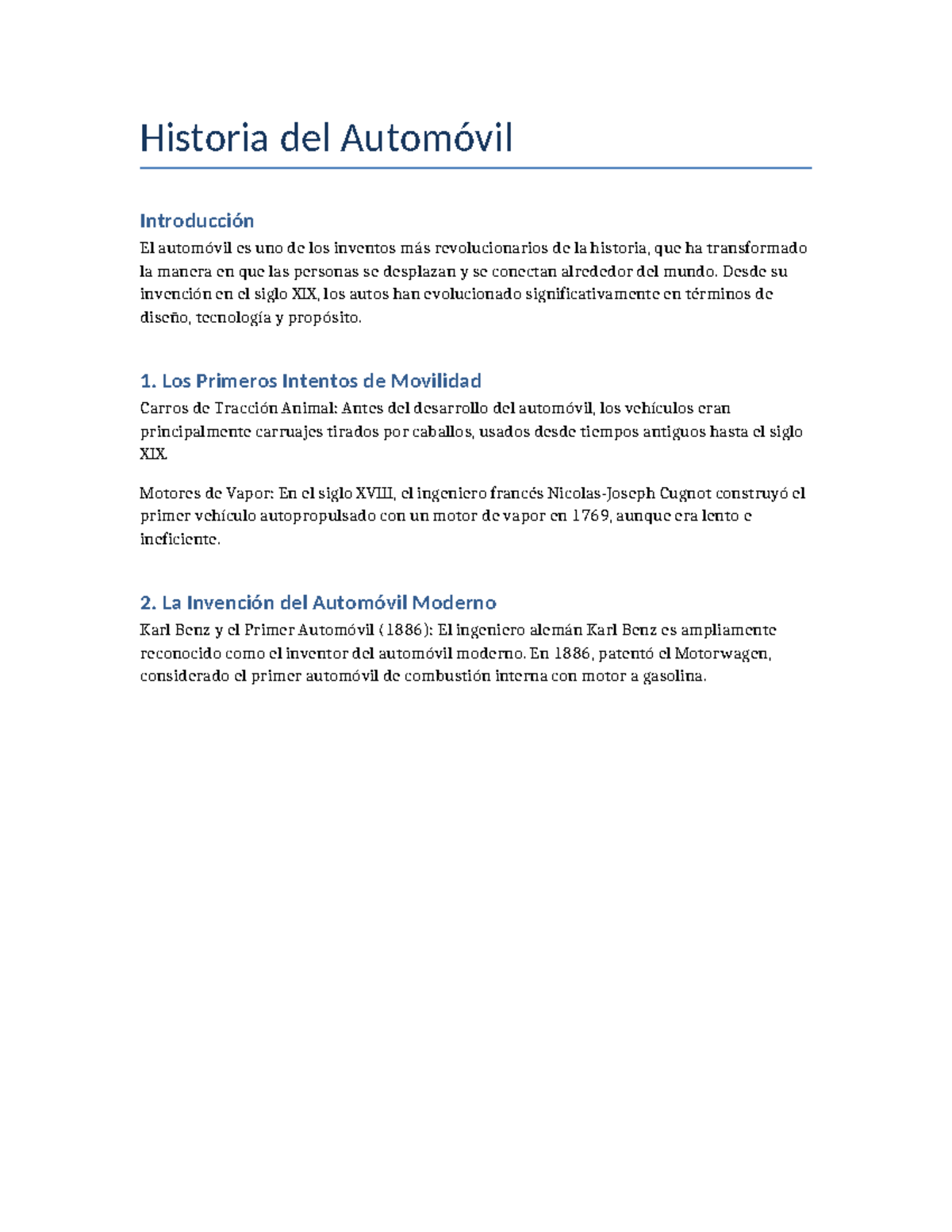 Historia del Automóvil

Introducción

El automóvil es uno de los inventos más revolucionarios de la historia, que ha transformado la manera en que las personas se desplazan y se conectan alrededor del mundo. Desde su invención en el siglo XIX, los autos han evolucionado significativamente en términos de diseño, tecnología y propósito.

1. Los Primeros Intentos de Movilidad

Carros de Tracción Animal: Antes del desarrollo del automóvil, los vehículos eran principalmente carruajes tirados por caballos, usados desde tiempos antiguos hasta el siglo XIX.

Motores de Vapor: En el siglo XVIII, el ingeniero francés Nicolas-Joseph Cugnot construyó el primer vehículo autopropulsado con un motor de vapor en 1769, aunque era lento e ineficiente.

2. La Invención del Automóvil Moderno

Karl Benz y el Primer Automóvil (1886): El ingeniero alemán Karl Benz es ampliamente reconocido como el inventor del automóvil moderno. En 1886, patentó el Motorwagen, considerado el primer automóvil de combustión interna con motor a gasolina.